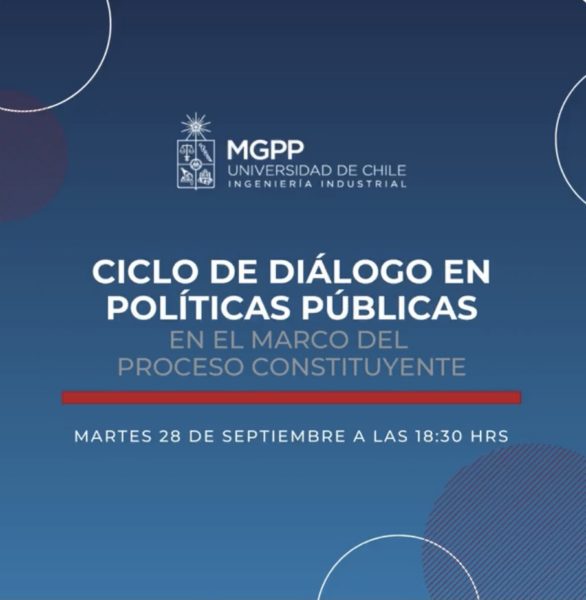 MGPP
UNIVERSIDAD DE CHILE
INGENIERÍA INDUSTRIAL

CICLO DE DIÁLOGO EN POLÍTICAS PÚBLICAS
EN EL MARCO DEL PROCESO CONSTITUYENTE

MARTES 28 DE SEPTIEMBRE A LAS 18:30 HRS